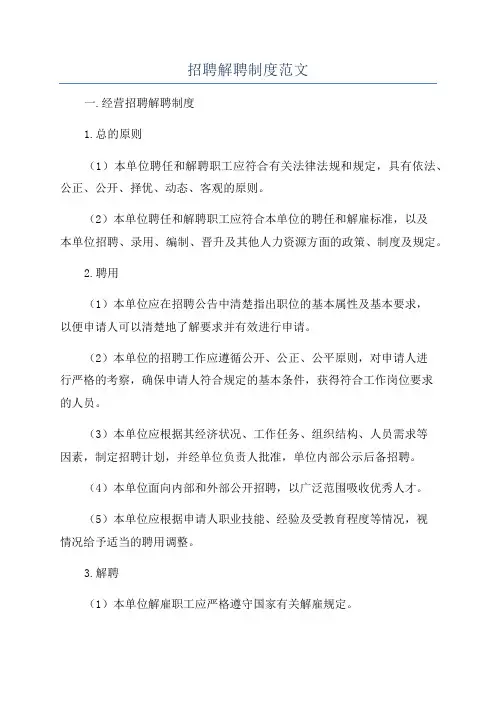 招聘解聘制度范文

一.经营招聘解聘制度

1.总的原则

（1）本单位聘任和解聘职工应符合有关法律法规和规定，具有依法、公正、公开、择优、动态、客观的原则。

（2）本单位聘任和解聘职工应符合本单位的聘任和解雇标准，以及本单位招聘、录用、编制、晋升及其他人力资源方面的政策、制度及规定。

2.聘用

（1）本单位应在招聘公告中清楚指出职位的基本属性及基本要求，以便申请人可以清楚地了解要求并有效进行申请。

（2）本单位的招聘工作应遵循公开、公正、公平原则，对申请人进行严格的考察，确保申请人符合规定的基本条件，获得符合工作岗位要求的人员。

（3）本单位应根据其经济状况、工作任务、组织结构、人员需求等因素，制定招聘计划，并经单位负责人批准，单位内部公示后备招聘。

（4）本单位面向内部和外部公开招聘，以广泛范围吸收优秀人才。

（5）本单位应根据申请人职业技能、经验及受教育程度等情况，视情况给予适当的聘用调整。

3.解聘

（1）本单位解雇职工应严格遵守国家有关解雇规定。